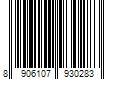 8 906107 930283